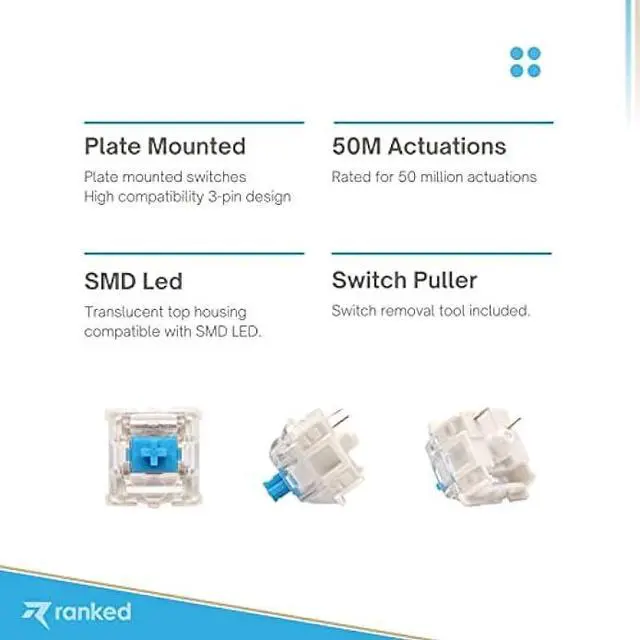 Plate Mounted
Plate mounted switches
High compatibility 3-pin design

50M Actuations
Rated for 50 million actuations

SMD Led
Translucent top housing compatible with SMD LED.

Switch Puller
Switch removal tool included.

ranked